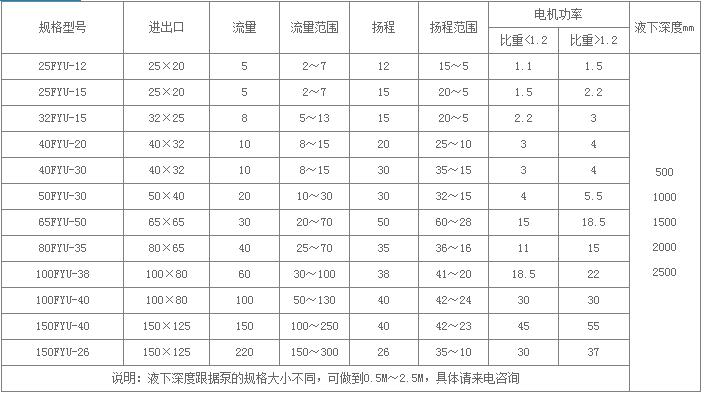 | 规格型号 | 进出口 | 流量 | 流量范围 | 扬程 | 扬程范围 | 电机功率 比重<1.2 | 电机功率 比重>1.2 | 液下深度mm |
|---|---|---|---|---|---|---|---|---|
| 25FYU-12 | 25×20 | 5 | 2~7 | 12 | 15~5 | 1.1 | 1.5 | 500 1000 1500 2000 2500 |
| 25FYU-15 | 25×20 | 5 | 2~7 | 15 | 20~5 | 1.5 | 2.2 | |
| 32FYU-15 | 32×25 | 8 | 5~13 | 15 | 20~5 | 2.2 | 3 | |
| 40FYU-20 | 40×32 | 10 | 8~15 | 20 | 25~10 | 3 | 4 | |
| 40FYU-30 | 40×32 | 10 | 8~15 | 30 | 35~15 | 3 | 4 | |
| 50FYU-30 | 50×40 | 20 | 10~30 | 30 | 32~15 | 4 | 5.5 | |
| 65FYU-50 | 65×65 | 30 | 20~70 | 50 | 60~28 | 15 | 18.5 | |
| 80FYU-35 | 80×65 | 40 | 25~70 | 35 | 36~16 | 11 | 15 | |
| 100FYU-38 | 100×80 | 60 | 30~100 | 38 | 41~20 | 18.5 | 22 | |
| 100FYU-40 | 100×80 | 100 | 50~130 | 40 | 42~24 | 30 | 30 | |
| 150FYU-40 | 150×125 | 150 | 100~250 | 40 | 42~23 | 45 | 55 | |
| 150FYU-26 | 150×125 | 220 | 150~300 | 26 | 35~10 | 30 | 37 | |

说明：液下深度跟据泵的规格大小不同，可做到0.5M~2.5M，具体请来电咨询